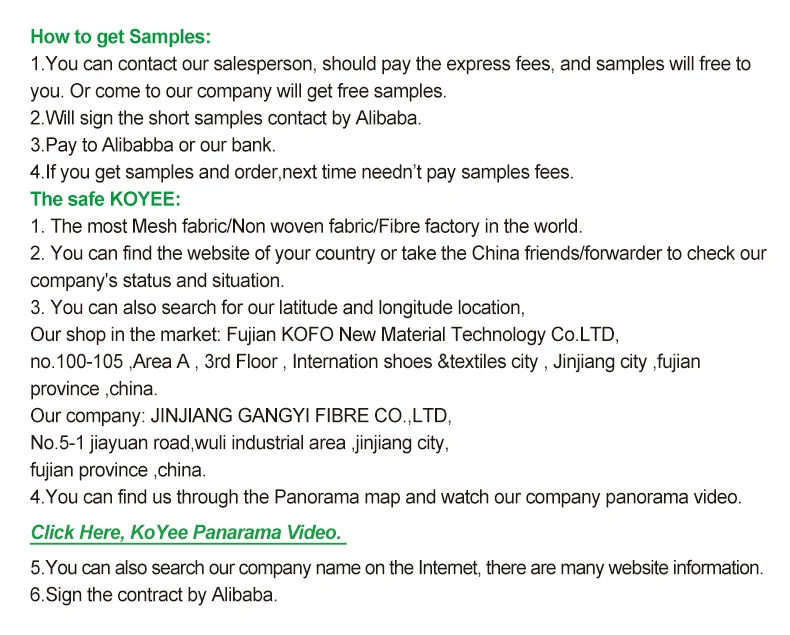 How to get Samples:
1.You can contact our salesperson, should pay the express fees, and samples will free to you. Or come to our company will get free samples.
2.Will sign the short samples contact by Alibaba.
3.Pay to Alibabba or our bank.
4.If you get samples and order,next time needn't pay samples fees.
The safe KOYEE:
1. The most Mesh fabric/Non woven fabric/Fibre factory in the world.
2. You can find the website of your country or take the China friends/forwarder to check our company's status and situation.
3. You can also search for our latitude and longitude location,
Our shop in the market: Fujian KOFO New Material Technology Co.LTD,
no.100-105 ,Area A , 3rd Floor , Internation shoes &textiles city , Jinjiang city ,fujian province ,china.
Our company: JINJIANG GANGYI FIBRE CO.,LTD,
No.5-1 jiayuan road,wuli industrial area ,jinjiang city,
fujian province ,china.
4.You can find us through the Panorama map and watch our company panorama video.
Click Here, KoYee Panarama Video.
5.You can also search our company name on the Internet, there are many website information.
6.Sign the contract by Alibaba.